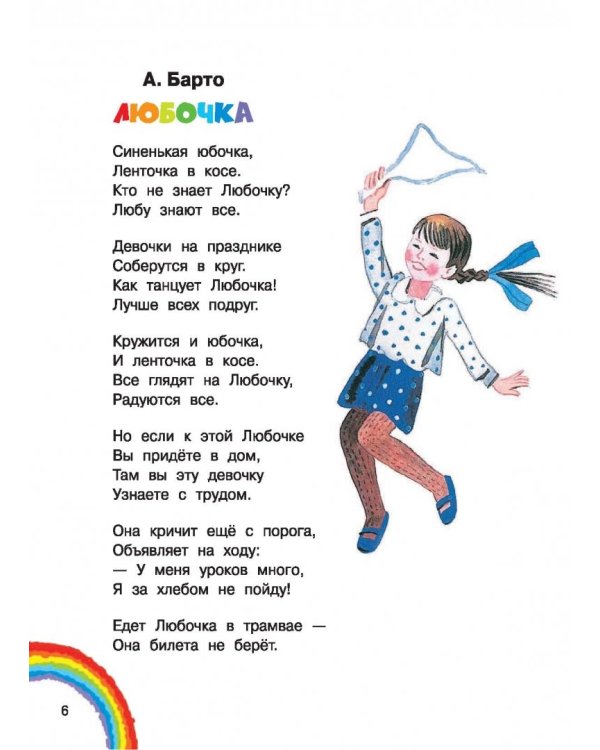 А. Барто

ЛЮБОЧКА

Синенькая юбочка,
Ленточка в косе.
Кто не знает Любочку?
Любу знают все.

Девочки на празднике
Соберутся в круг.
Как танцует Любочка!
Лучше всех подруг.

Кружится и юбочка,
И ленточка в косе.
Все глядят на Любочку,
Радуются все.

Но если к этой Любочке
Вы придёте в дом,
Там вы эту девочку
Узнаете с трудом.

Она кричит ещё с порога,
Объявляет на ходу:
— У меня уроков много,
Я за хлебом не пойду!

Едет Любочка в трамвае —
Она билета не берёт.

6